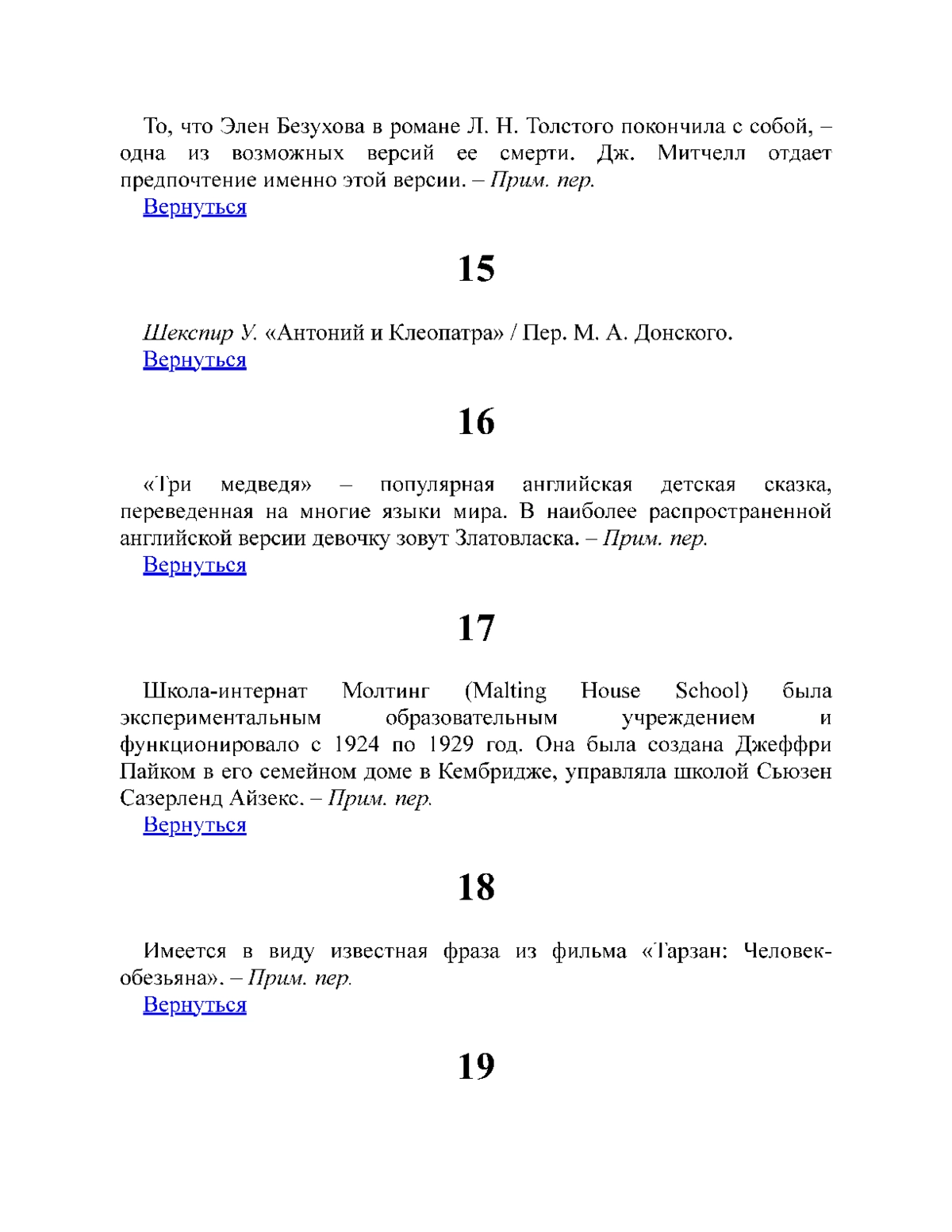 То, что Элен Безухова в романе Л. Н. Толстого покончила с собой, – одна из возможных версий ее смерти. Дж. Митчелл отдает предпочтение именно этой версии. – Прим. пер.
Вернуться

15

Шекспир У. «Антоний и Клеопатра» / Пер. М. А. Донского.
Вернуться

16

«Три медведя» – популярная английская детская сказка, переведенная на многие языки мира. В наиболее распространенной английской версии девочку зовут Златовласка. – Прим. пер.
Вернуться

17

Школа-интернат Молтинг (Malting House School) была экспериментальным образовательным учреждением и функционировало с 1924 по 1929 год. Она была создана Джеффри Пайком в его семейном доме в Кембридже, управляла школой Сьюзен Сазерленд Айзекс. – Прим. пер.
Вернуться

18

Имеется в виду известная фраза из фильма «Тарзан: Человек-обезьяна». – Прим. пер.
Вернуться

19